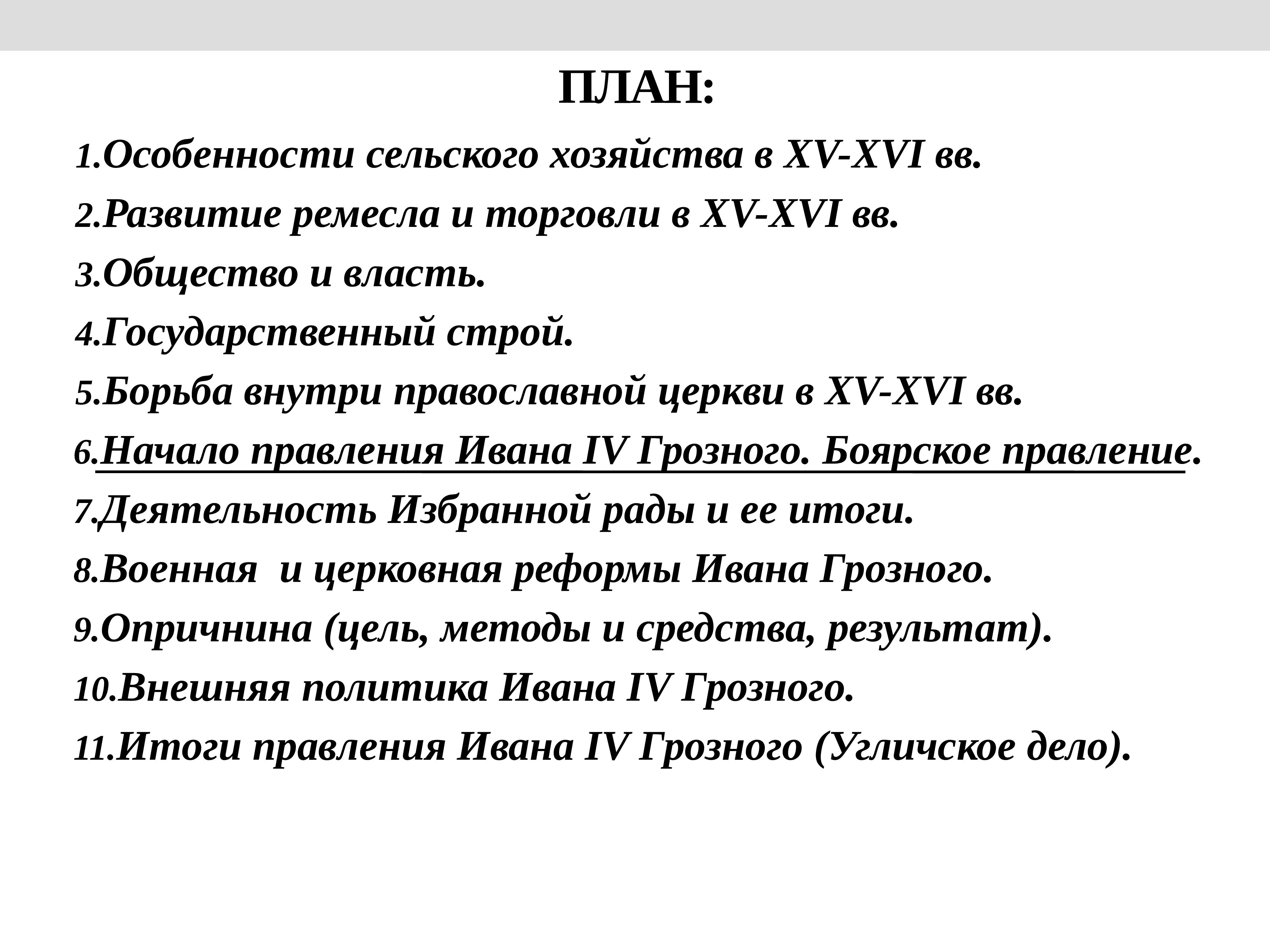 ПЛАН:

1.Особенности сельского хозяйства в XV-XVI вв.

2.Развитие ремесла и торговли в XV-XVI вв.

3.Общество и власть.

4.Государственный строй.

5.Борьба внутри православной церкви в XV-XVI вв.

6.Начало правления Ивана IV Грозного. Боярское правление.

7.Деятельность Избранной рады и ее итоги.

8.Военная  и церковная реформы Ивана Грозного.

9.Опричнина (цель, методы и средства, результат).

10.Внешняя политика Ивана IV Грозного.

11.Итоги правления Ивана IV Грозного (Угличское дело).